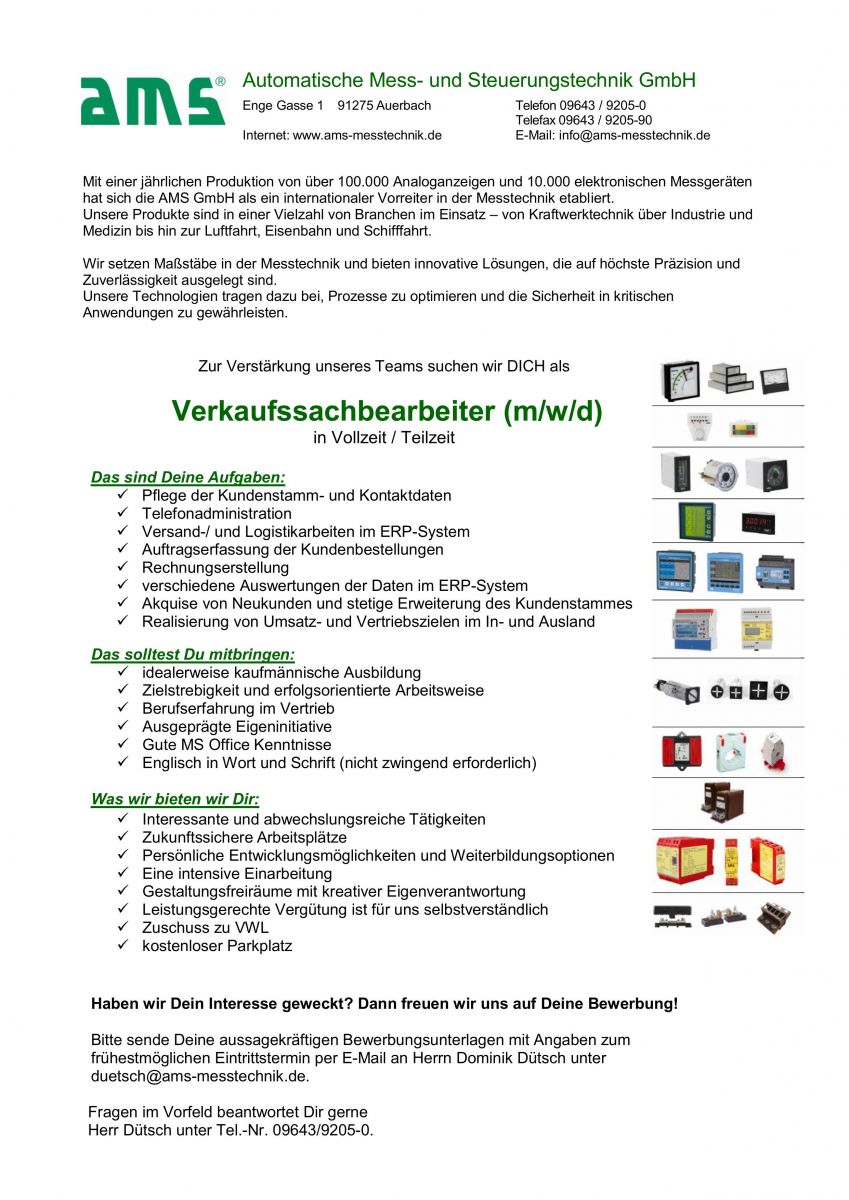 ams®

Automatische Mess- und Steuerungstechnik GmbH

Enge Gasse 1 91275 Auerbach

Internet: www.ams-messtechnik.de

Telefon 09643 / 9205-0
Telefax 09643 / 9205-90
E-Mail: info@ams-messtechnik.de

Mit einer jährlichen Produktion von über 100.000 Analoganzeigen und 10.000 elektronischen Messgeräten hat sich die AMS GmbH als ein internationaler Vorreiter in der Messtechnik etabliert.
Unsere Produkte sind in einer Vielzahl von Branchen im Einsatz – von Kraftwerktechnik über Industrie und Medizin bis hin zur Luftfahrt, Eisenbahn und Schifffahrt.

Wir setzen Maßstäbe in der Messtechnik und bieten innovative Lösungen, die auf höchste Präzision und Zuverlässigkeit ausgelegt sind.
Unsere Technologien tragen dazu bei, Prozesse zu optimieren und die Sicherheit in kritischen Anwendungen zu gewährleisten.

Zur Verstärkung unseres Teams suchen wir DICH als

Verkaufssachbearbeiter (m/w/d)
in Vollzeit / Teilzeit

Das sind Deine Aufgaben:
✓ Pflege der Kundenstamm- und Kontaktdaten
✓ Telefonadministration
✓ Versand-/ und Logistikarbeiten im ERP-System
✓ Auftragserfassung der Kundenbestellungen
✓ Rechnungserstellung
✓ verschiedene Auswertungen der Daten im ERP-System
✓ Akquise von Neukunden und stetige Erweiterung des Kundenstammes
✓ Realisierung von Umsatz- und Vertriebszielen im In- und Ausland

Das solltest Du mitbringen:
✓ idealerweise kaufmännische Ausbildung
✓ Zielstrebigkeit und erfolgsorientierte Arbeitsweise
✓ Berufserfahrung im Vertrieb
✓ Ausgeprägte Eigeninitiative
✓ Gute MS Office Kenntnisse
✓ Englisch in Wort und Schrift (nicht zwingend erforderlich)

Was wir bieten wir Dir:
✓ Interessante und abwechslungsreiche Tätigkeiten
✓ Zukunftssichere Arbeitsplätze
✓ Persönliche Entwicklungsmöglichkeiten und Weiterbildungsoptionen
✓ Eine intensive Einarbeitung
✓ Gestaltungsfreiräume mit kreativer Eigenverantwortung
✓ Leistungsgerechte Vergütung ist für uns selbstverständlich
✓ Zuschuss zu VWL
✓ kostenloser Parkplatz

Haben wir Dein Interesse geweckt? Dann freuen wir uns auf Deine Bewerbung!

Bitte sende Deine aussagekräftigen Bewerbungsunterlagen mit Angaben zum frühestmöglichen Eintrittstermin per E-Mail an Herrn Dominik Dütsch unter duetsch@ams-messtechnik.de.

Fragen im Vorfeld beantwortet Dir gerne
Herr Dütsch unter Tel.-Nr. 09643/9205-0.